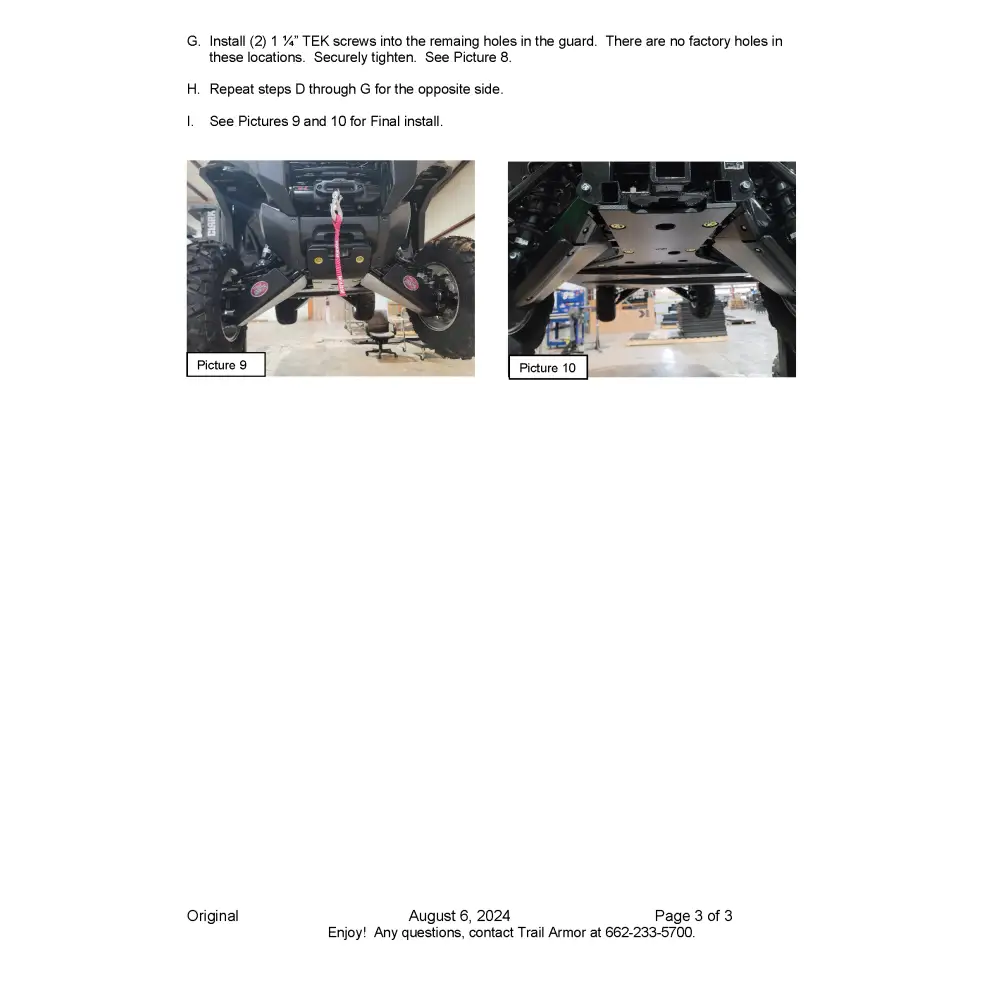 G. Install (2) 1 ¼" TEK screws into the remaing holes in the guard. There are no factory holes in these locations. Securely tighten. See Picture 8.

H. Repeat steps D through G for the opposite side.

I. See Pictures 9 and 10 for Final install.

Picture 9

Picture 10

Original August 6, 2024 Page 3 of 3
Enjoy! Any questions, contact Trail Armor at 662-233-5700.